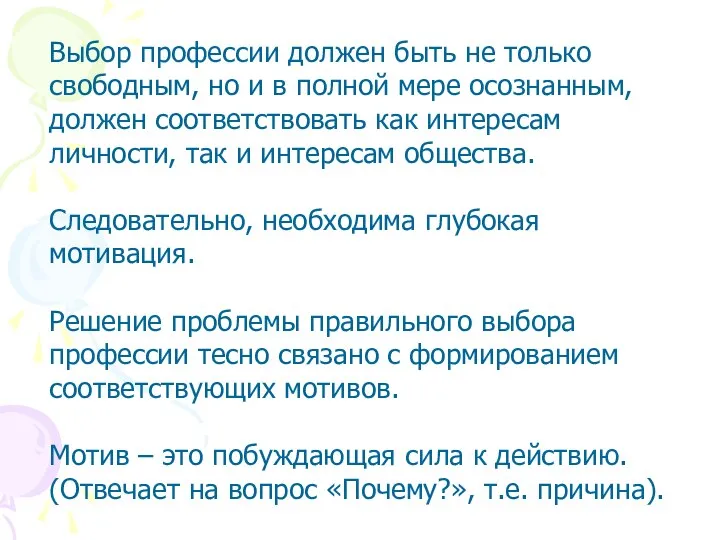 Выбор профессии должен быть не только свободным, но и в полной мере осознанным, должен соответствовать как интересам личности, так и интересам общества.

Следовательно, необходима глубокая мотивация.

Решение проблемы правильного выбора профессии тесно связано с формированием соответствующих мотивов.

Мотив – это побуждающая сила к действию. (Отвечает на вопрос «Почему?», т.е. причина).